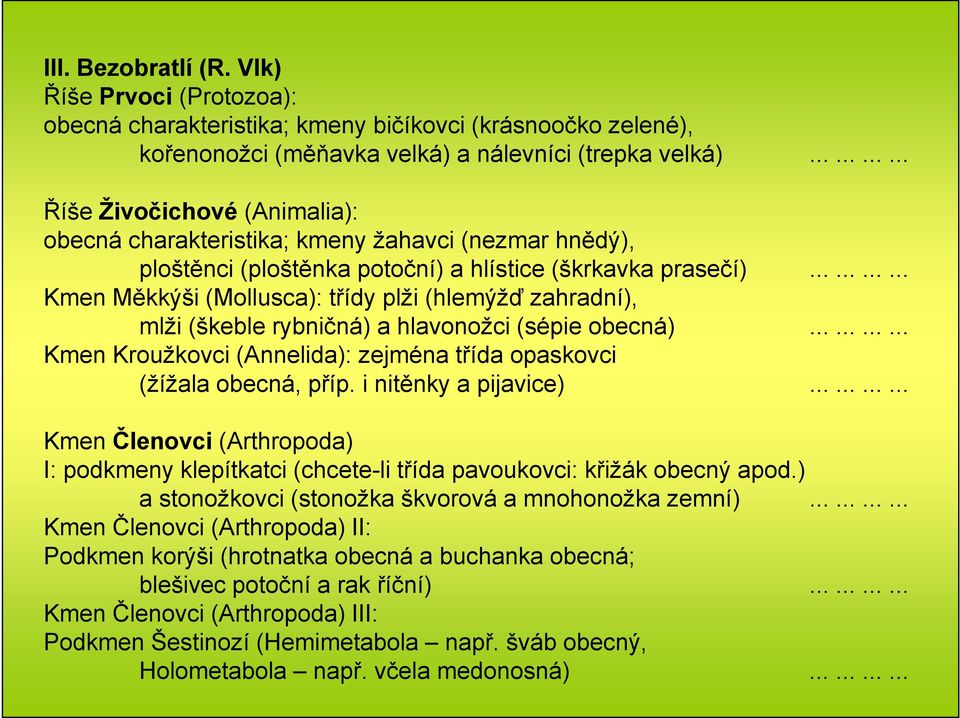 III. Bezobratlí (R. Vlk)
Říše Prvoci (Protozoa):
obecná charakteristika; kmeny bičíkovci (krásnoočko zelené),
kořenonožci (měňavka velká) a nálevníci (trepka velká) ... ... ... ...

Říše Živočichové (Animalia):
obecná charakteristika; kmeny žahavci (nezmar hnědý),
ploštěnci (ploštěnka potoční) a hlístice (škrkavka prasečí) ... ... ... ...
Kmen Měkkýši (Mollusca): třídy plži (hlemýžď zahradní),
mlži (škeble rybničná) a hlavonožci (sépie obecná) ... ... ... ...
Kmen Kroužkovci (Annelida): zejména třída opaskovci
(žížala obecná, příp. i nitěnky a pijavice) ... ... ... ...

Kmen Členovci (Arthropoda)
I: podkmeny klepítkatci (chcete-li třída pavoukovci: křižák obecný apod.)
a stonožkovci (stonožka škvorová a mnohonožka zemní) ... ... ... ...
Kmen Členovci (Arthropoda) II:
Podkmen korýši (hrotnatka obecná a buchanka obecná;
blešivec potoční a rak říční) ... ... ... ...
Kmen Členovci (Arthropoda) III:
Podkmen Šestinozí (Hemimetabola – např. šváb obecný,
Holometabola – např. včela medonosná) ... ... ... ...